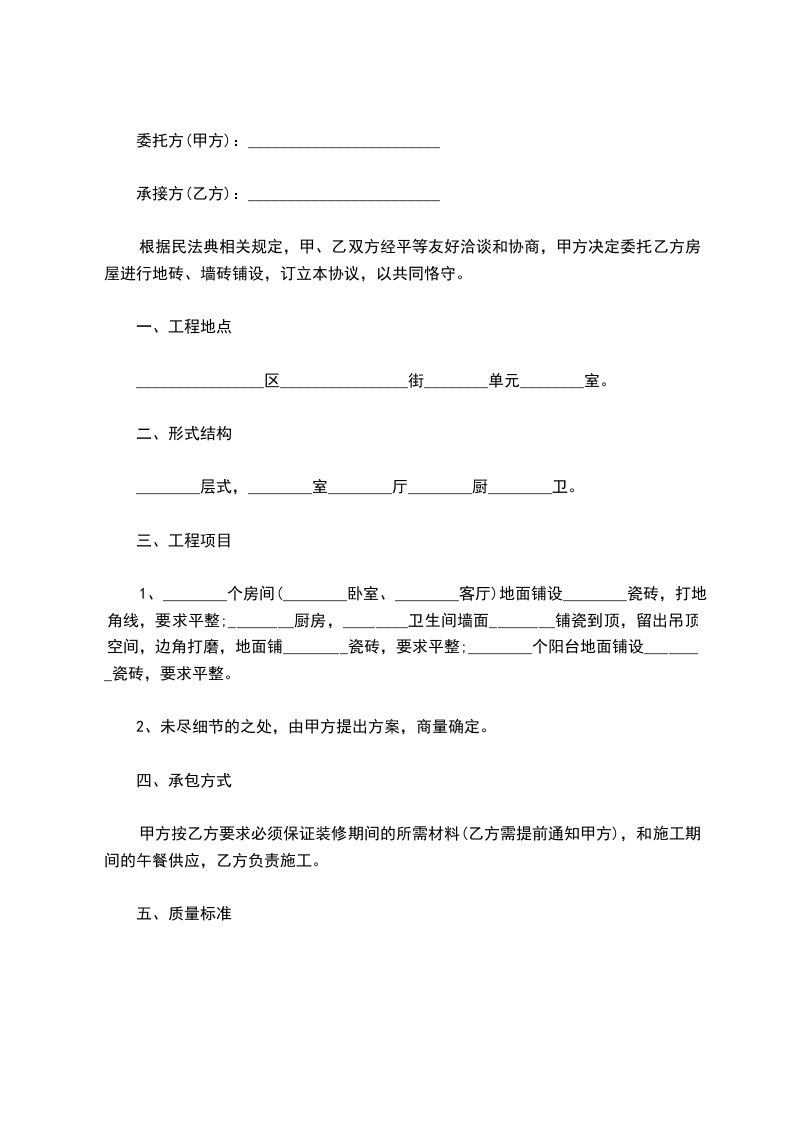 委托方(甲方)：________________________

承接方(乙方)：________________________

根据民法典相关规定，甲、乙双方经平等友好洽谈和协商，甲方决定委托乙方房屋进行地砖、墙砖铺设，订立本协议，以共同恪守。

一、工程地点

________________区________________街________单元________室。

二、形式结构

________层式，________室________厅________厨________卫。

三、工程项目

1、________个房间(________卧室、________客厅)地面铺设________瓷砖，打地角线，要求平整;________厨房，________卫生间墙面________铺瓷到顶，留出吊顶空间，边角打磨，地面铺________瓷砖，要求平整;________个阳台地面铺设________瓷砖，要求平整。

2、未尽细节的之处，由甲方提出方案，商量确定。

四、承包方式

甲方按乙方要求必须保证装修期间的所需材料(乙方需提前通知甲方)，和施工期间的午餐供应，乙方负责施工。

五、质量标准